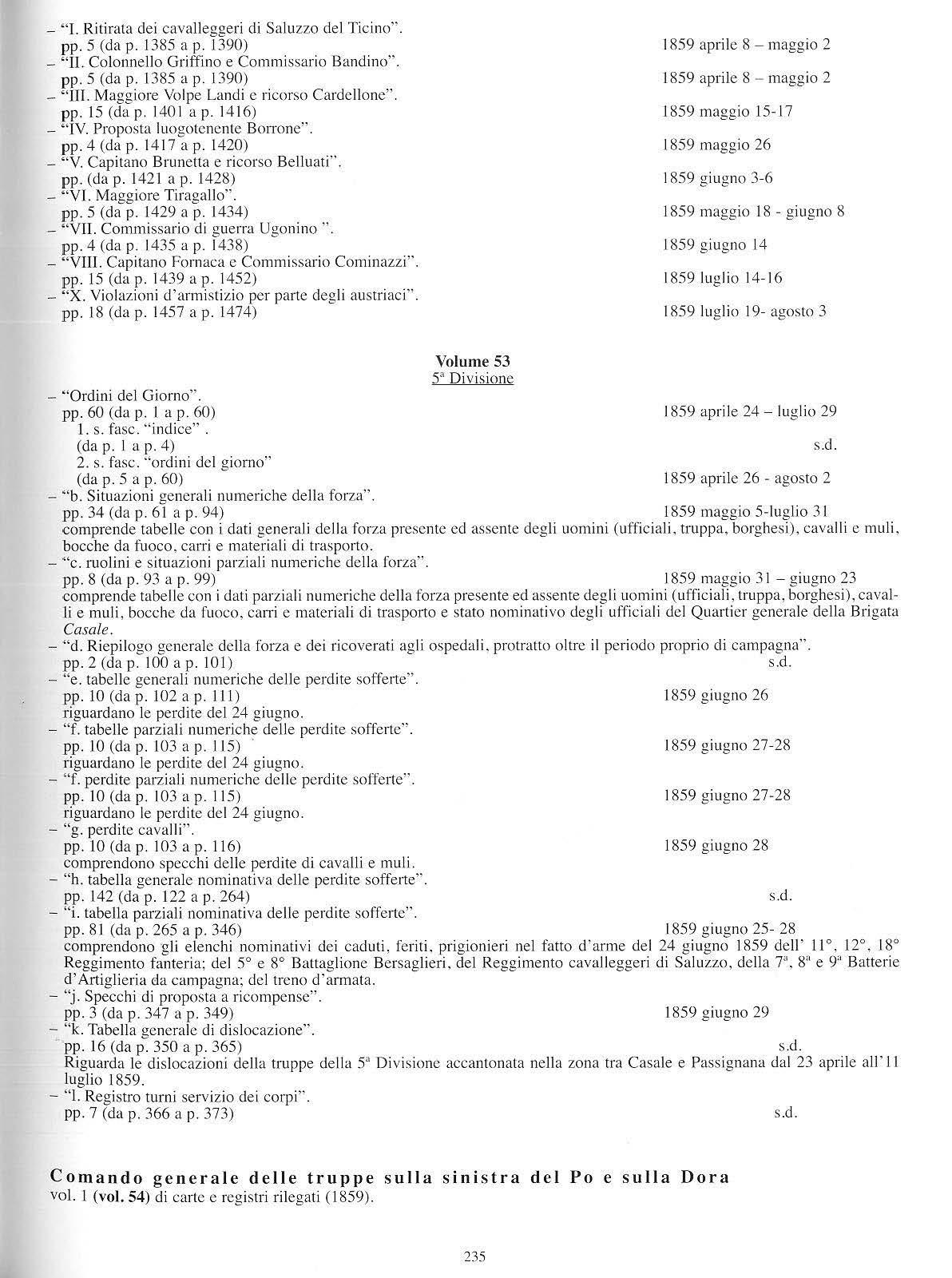 – "I. Ritirata dei cavalleggeri di Saluzzo del Ticino".
pp. 5 (da p. 1385 a p. 1390) 1859 aprile 8 – maggio 2
– "II. Colonnello Griffino e Commissario Bandino".
pp. 5 (da p. 1385 a p. 1390) 1859 aprile 8 – maggio 2
– "III. Maggiore Volpe Landi e ricorso Cardellone".
pp. 15 (da p. 1401 a p. 1416) 1859 maggio 15-17
– "IV. Proposta luogotenente Borrone".
pp. 4 (da p. 1417 a p. 1420) 1859 maggio 26
– "V. Capitano Brunetta e ricorso Belluati".
pp. (da p. 1421 a p. 1428) 1859 giugno 3-6
– "VI. Maggiore Tiragallo".
pp. 5 (da p. 1429 a p. 1434) 1859 maggio 18 - giugno 8
– "VII. Commissario di guerra Ugonino ".
pp. 4 (da p. 1435 a p. 1438) 1859 giugno 14
– "VIII. Capitano Fornaca e Commissario Cominazzi".
pp. 15 (da p. 1439 a p. 1452) 1859 luglio 14-16
– "X. Violazioni d'armistizio per parte degli austriaci".
pp. 18 (da p. 1457 a p. 1474) 1859 luglio 19- agosto 3

Volume 53
5ª Divisione

– "Ordini del Giorno".
pp. 60 (da p. 1 a p. 60) 1859 aprile 24 – luglio 29
1. s. fasc. "indice" .
(da p. 1 a p. 4) s.d.
2. s. fasc. "ordini del giorno"
(da p. 5 a p. 60) 1859 aprile 26 - agosto 2
– "b. Situazioni generali numeriche della forza".
pp. 34 (da p. 61 a p. 94) 1859 maggio 5-luglio 31
comprende tabelle con i dati generali della forza presente ed assente degli uomini (ufficiali, truppa, borghesi), cavalli e muli, bocche da fuoco, carri e materiali di trasporto.
– "c. ruolini e situazioni parziali numeriche della forza".
pp. 8 (da p. 93 a p. 99) 1859 maggio 31 – giugno 23
comprende tabelle con i dati parziali numeriche della forza presente ed assente degli uomini (ufficiali, truppa, borghesi), cavalli e muli, bocche da fuoco, carri e materiali di trasporto e stato nominativo degli ufficiali del Quartier generale della Brigata Casale.
– "d. Riepilogo generale della forza e dei ricoverati agli ospedali, protratto oltre il periodo proprio di campagna".
pp. 2 (da p. 100 a p. 101) s.d.
– "e. tabelle generali numeriche delle perdite sofferte".
pp. 10 (da p. 102 a p. 111) 1859 giugno 26
riguardano le perdite del 24 giugno.
– "f. tabelle parziali numeriche delle perdite sofferte".
pp. 10 (da p. 103 a p. 115) 1859 giugno 27-28
riguardano le perdite del 24 giugno.
– "f. perdite parziali numeriche delle perdite sofferte".
pp. 10 (da p. 103 a p. 115) 1859 giugno 27-28
riguardano le perdite del 24 giugno.
– "g. perdite cavalli".
pp. 10 (da p. 103 a p. 116) 1859 giugno 28
comprendono specchi delle perdite di cavalli e muli.
– "h. tabella generale nominativa delle perdite sofferte".
pp. 142 (da p. 122 a p. 264) s.d.
– "i. tabella parziali nominativa delle perdite sofferte".
pp. 81 (da p. 265 a p. 346) 1859 giugno 25- 28
comprendono gli elenchi nominativi dei caduti, feriti, prigionieri nel fatto d'arme del 24 giugno 1859 dell' 11°, 12°, 18° Reggimento fanteria; del 5° e 8° Battaglione Bersaglieri, del Reggimento cavalleggeri di Saluzzo, della 7ª, 8ª e 9ª Batterie d'Artiglieria da campagna; del treno d'armata.
– "j. Specchi di proposta a ricompense".
pp. 3 (da p. 347 a p. 349) 1859 giugno 29
– "k. Tabella generale di dislocazione".
pp. 16 (da p. 350 a p. 365) s.d.
Riguarda le dislocazioni della truppe della 5ª Divisione accantonata nella zona tra Casale e Passignana dal 23 aprile all'11 luglio 1859.
– "l. Registro turni servizio dei corpi".
pp. 7 (da p. 366 a p. 373) s.d.

Comando generale delle truppe sulla sinistra del Po e sulla Dora
vol. 1 (vol. 54) di carte e registri rilegati (1859).

235